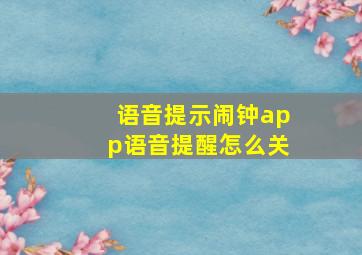 语音提示闹钟app语音提醒怎么关